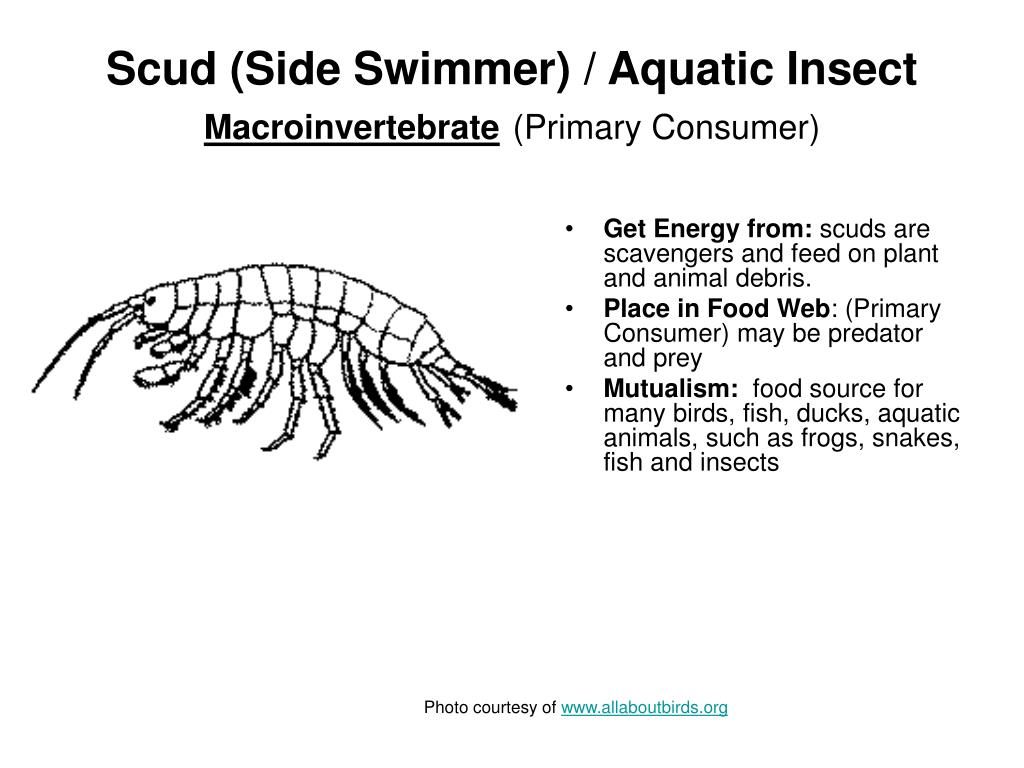 Scud (Side Swimmer) / Aquatic Insect

Macroinvertebrate (Primary Consumer)

• Get Energy from: scuds are scavengers and feed on plant and animal debris.
• Place in Food Web: (Primary Consumer) may be predator and prey
• Mutualism: food source for many birds, fish, ducks, aquatic animals, such as frogs, snakes, fish and insects

Photo courtesy of www.allaboutbirds.org